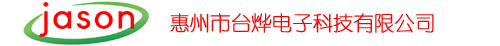 jason 惠州市台烨电子科技有限公司